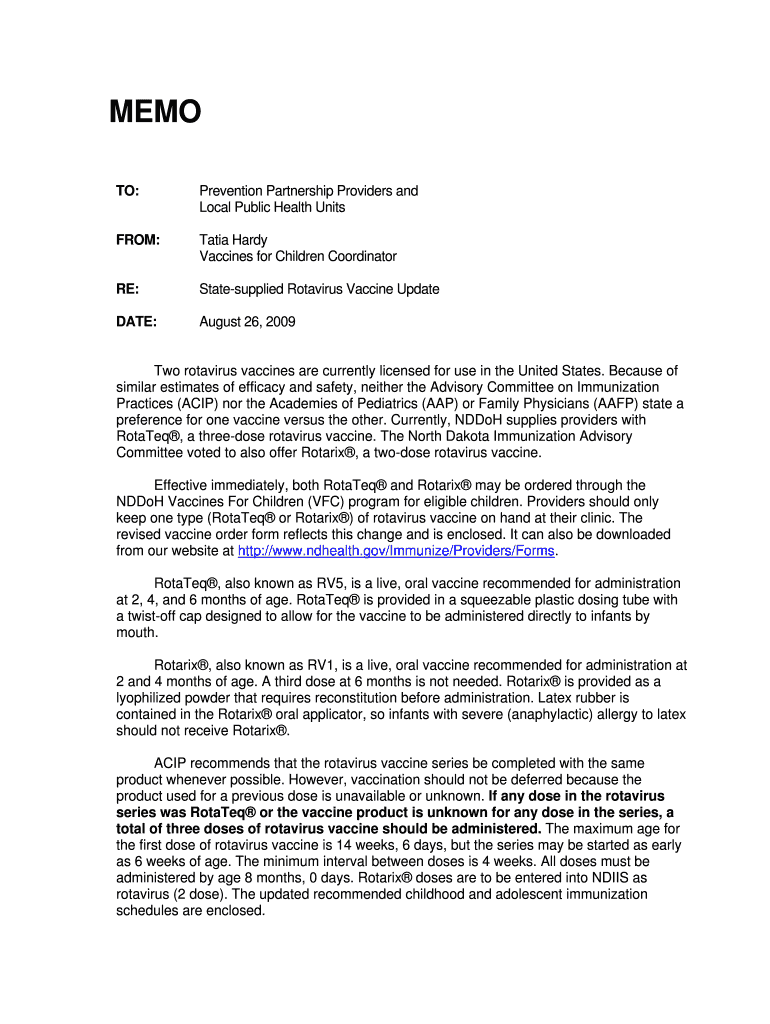 MEMO

TO: Prevention Partnership Providers and Local Public Health Units

FROM: Tatia Hardy
Vaccines for Children Coordinator

RE: State-supplied Rotavirus Vaccine Update

DATE: August 26, 2009

Two rotavirus vaccines are currently licensed for use in the United States. Because of similar estimates of efficacy and safety, neither the Advisory Committee on Immunization Practices (ACIP) nor the Academies of Pediatrics (AAP) or Family Physicians (AAFP) state a preference for one vaccine versus the other. Currently, NDDoH supplies providers with RotaTeq®, a three-dose rotavirus vaccine. The North Dakota Immunization Advisory Committee voted to also offer Rotarix®, a two-dose rotavirus vaccine.

Effective immediately, both RotaTeq® and Rotarix® may be ordered through the NDDoH Vaccines For Children (VFC) program for eligible children. Providers should only keep one type (RotaTeq® or Rotarix®) of rotavirus vaccine on hand at their clinic. The revised vaccine order form reflects this change and is enclosed. It can also be downloaded from our website at http://www.ndhealth.gov/Immunize/Providers/Forms.

RotaTeq®, also known as RV5, is a live, oral vaccine recommended for administration at 2, 4, and 6 months of age. RotaTeq® is provided in a squeezable plastic dosing tube with a twist-off cap designed to allow for the vaccine to be administered directly to infants by mouth.

Rotarix®, also known as RV1, is a live, oral vaccine recommended for administration at 2 and 4 months of age. A third dose at 6 months is not needed. Rotarix® is provided as a lyophilized powder that requires reconstitution before administration. Latex rubber is contained in the Rotarix® oral applicator, so infants with severe (anaphylactic) allergy to latex should not receive Rotarix®.

ACIP recommends that the rotavirus vaccine series be completed with the same product whenever possible. However, vaccination should not be deferred because the product used for a previous dose is unavailable or unknown. If any dose in the rotavirus series was RotaTeq® or the vaccine product is unknown for any dose in the series, a total of three doses of rotavirus vaccine should be administered. The maximum age for the first dose of rotavirus vaccine is 14 weeks, 6 days, but the series may be started as early as 6 weeks of age. The minimum interval between doses is 4 weeks. All doses must be administered by age 8 months, 0 days. Rotarix® doses are to be entered into NDIIS as rotavirus (2 dose). The updated recommended childhood and adolescent immunization schedules are enclosed.